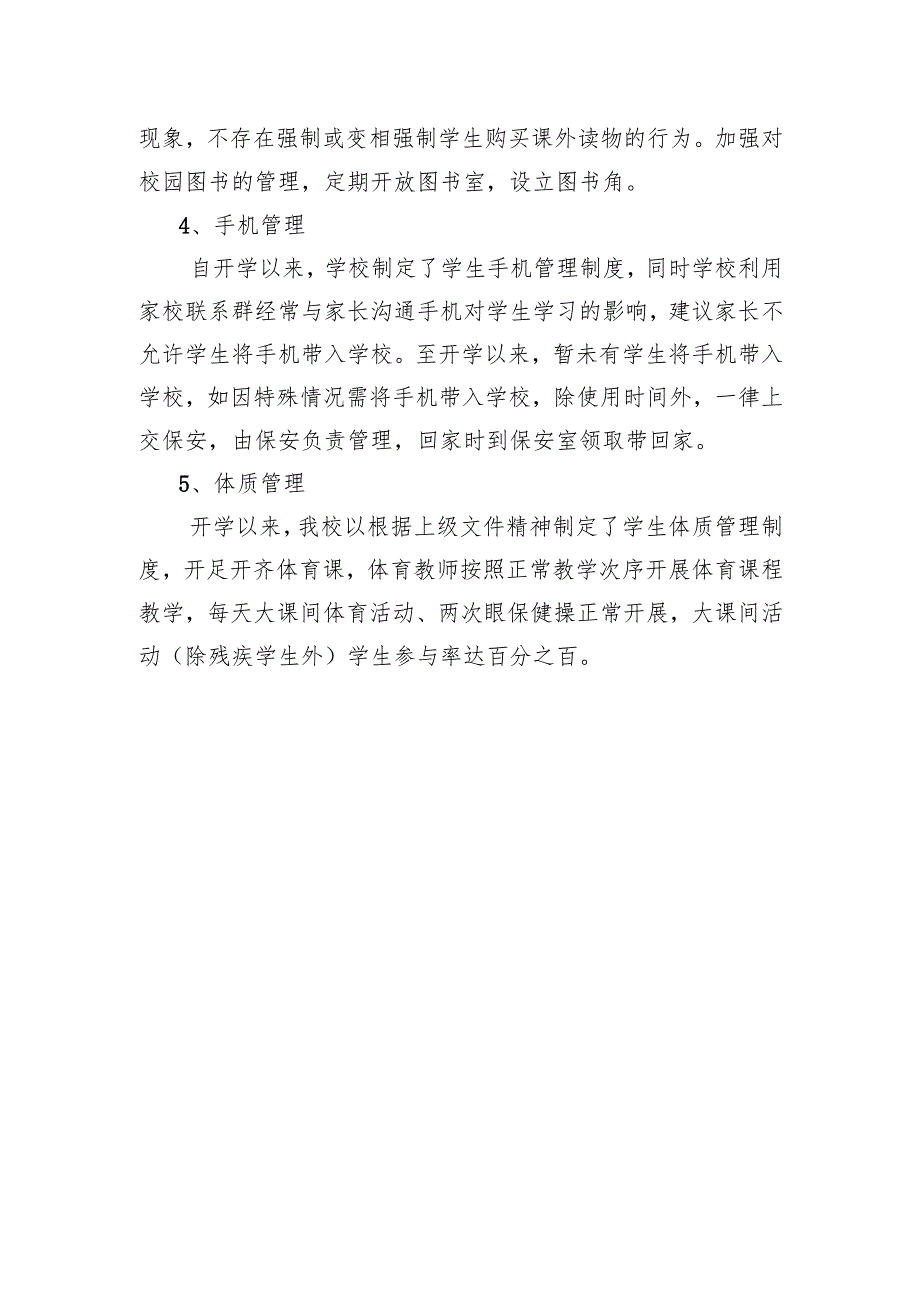 现象，不存在强制或变相强制学生购买课外读物的行为。加强对校园图书的管理，定期开放图书室，设立图书角。

4、手机管理

自开学以来，学校制定了学生手机管理制度，同时学校利用家校联系群经常与家长沟通手机对学生学习的影响，建议家长不允许学生将手机带入学校。至开学以来，暂未有学生将手机带入学校，如因特殊情况需将手机带入学校，除使用时间外，一律上交保安，由保安负责管理，回家时到保安室领取带回家。

5、体质管理

开学以来，我校以根据上级文件精神制定了学生体质管理制度，开足开齐体育课，体育教师按照正常教学次序开展体育课程教学，每天大课间体育活动、两次眼保健操正常开展，大课间活动（除残疾学生外）学生参与率达百分之百。